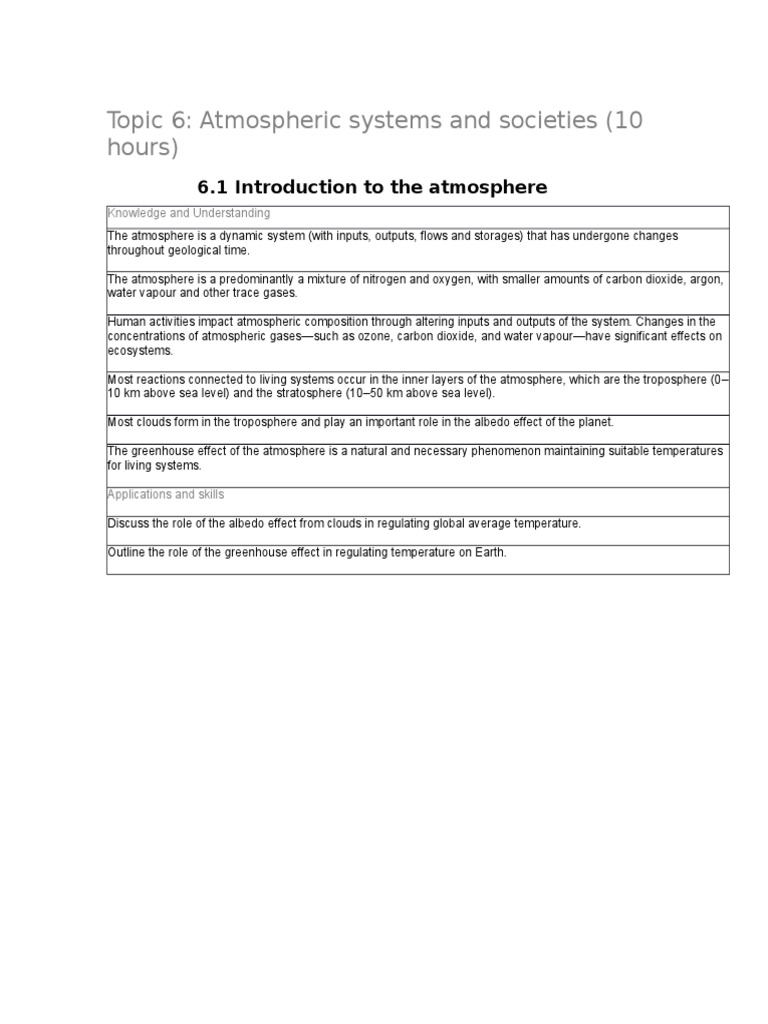 Topic 6: Atmospheric systems and societies (10 hours)

6.1 Introduction to the atmosphere

| Knowledge and Understanding |
|---|
| The atmosphere is a dynamic system (with inputs, outputs, flows and storages) that has undergone changes throughout geological time. |
| The atmosphere is a predominantly a mixture of nitrogen and oxygen, with smaller amounts of carbon dioxide, argon, water vapour and other trace gases. |
| Human activities impact atmospheric composition through altering inputs and outputs of the system. Changes in the concentrations of atmospheric gases—such as ozone, carbon dioxide, and water vapour—have significant effects on ecosystems. |
| Most reactions connected to living systems occur in the inner layers of the atmosphere, which are the troposphere (0–10 km above sea level) and the stratosphere (10–50 km above sea level). |
| Most clouds form in the troposphere and play an important role in the albedo effect of the planet. |
| The greenhouse effect of the atmosphere is a natural and necessary phenomenon maintaining suitable temperatures for living systems. |
| Applications and skills |
| Discuss the role of the albedo effect from clouds in regulating global average temperature. |
| Outline the role of the greenhouse effect in regulating temperature on Earth. |